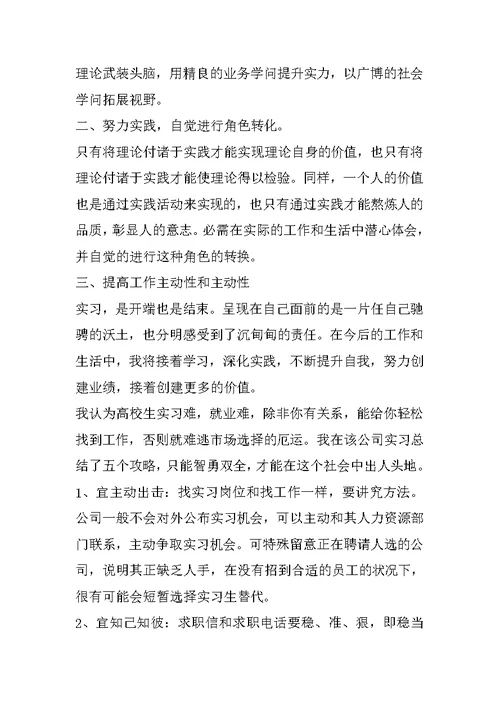 理论武装头脑，用精良的业务学问提升实力，以广博的社会学问拓展视野。

二、努力实践，自觉进行角色转化。

只有将理论付诸于实践才能实现理论自身的价值，也只有将理论付诸于实践才能使理论得以检验。同样，一个人的价值也是通过实践活动来实现的，也只有通过实践才能熬炼人的品质，彰显人的意志。必需在实际的工作和生活中潜心体会，并自觉的进行这种角色的转换。

三、提高工作主动性和主动性

实习，是开端也是结束。呈现在自己面前的是一片任自己驰骋的沃土，也分明感受到了沉甸甸的责任。在今后的工作和生活中，我将接着学习，深化实践，不断提升自我，努力创建业绩，接着创建更多的价值。

我认为高校生实习难，就业难，除非你有关系，能给你轻松找到工作，否则就难逃市场选择的厄运。我在该公司实习总结了五个攻略，只能智勇双全，才能在这个社会中出人头地。

1、宜主动出击：找实习岗位和找工作一样，要讲究方法。公司一般不会对外公布实习机会，可以主动和其人力资源部门联系，主动争取实习机会。可特殊留意正在聘请人选的公司，说明其正缺乏人手，在没有招到合适的员工的状况下，很有可能会短暂选择实习生替代。

2、宜知己知彼：求职信和求职电话要稳、准、狠，即稳当